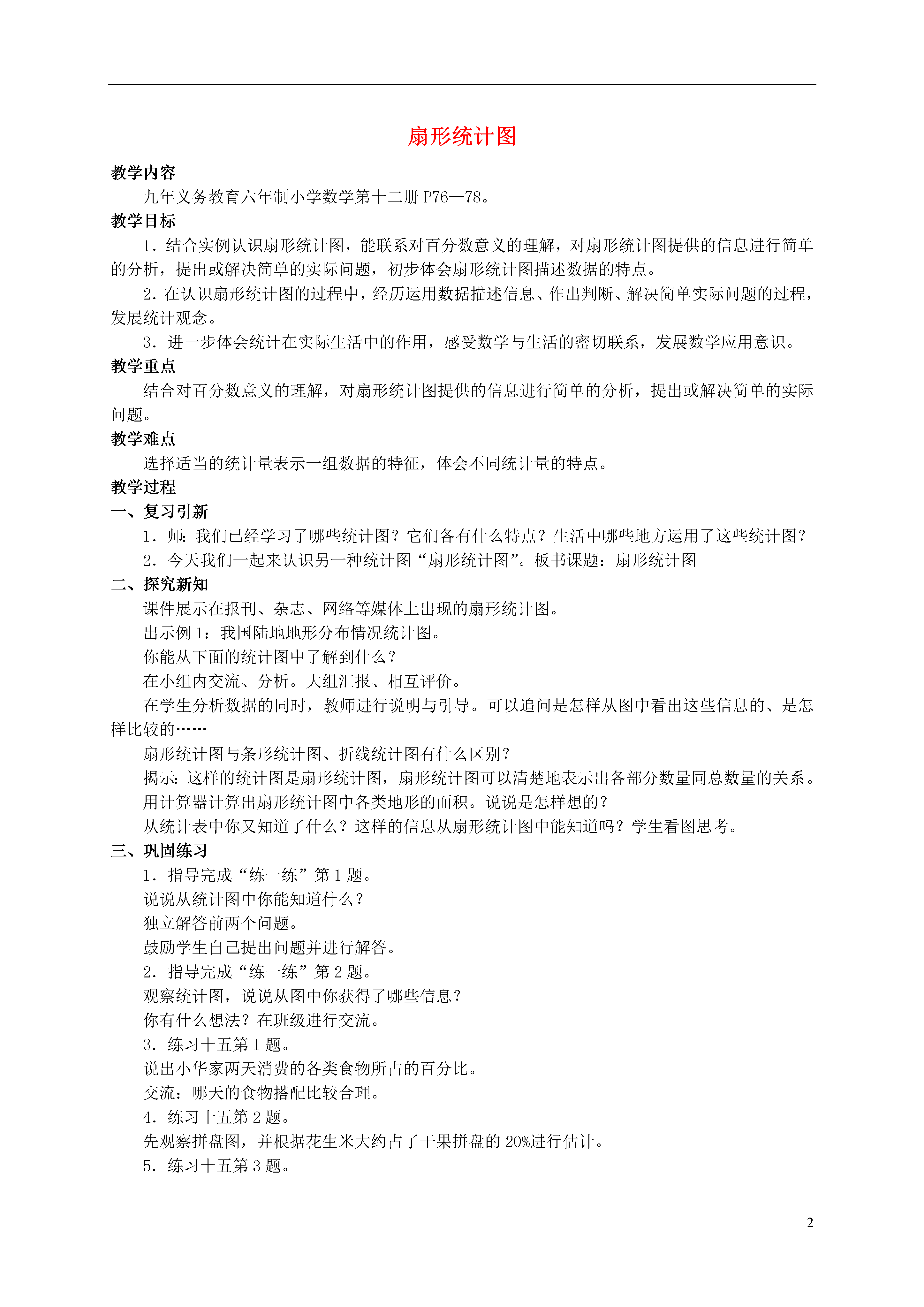 扇形统计图

教学内容

九年义务教育六年制小学数学第十二册 P76—78。

教学目标

1．结合实例认识扇形统计图，能联系对百分数意义的理解，对扇形统计图提供的信息进行简单的分析，提出或解决简单的实际问题，初步体会扇形统计图描述数据的特点。

2．在认识扇形统计图的过程中，经历运用数据描述信息、作出判断、解决简单实际问题的过程，发展统计观念。

3．进一步体会统计在实际生活中的作用，感受数学与生活的密切联系，发展数学应用意识。

教学重点

结合对百分数意义的理解，对扇形统计图提供的信息进行简单的分析，提出或解决简单的实际问题。

教学难点

选择适当的统计量表示一组数据的特征，体会不同统计量的特点。

教学过程

一、复习引新

1．师：我们已经学习了哪些统计图？它们各有什么特点？生活中哪些地方运用了这些统计图？

2．今天我们一起来认识另一种统计图“扇形统计图”。板书课题：扇形统计图

二、探究新知

课件展示在报刊、杂志、网络等媒体上出现的扇形统计图。

出示例 1：我国陆地地形分布情况统计图。

你能从下面的统计图中了解到什么？

在小组内交流、分析。大组汇报、相互评价。

在学生分析数据的同时，教师进行说明与引导。可以追问是怎样从图中看出这些信息的、是怎样比较的……

扇形统计图与条形统计图、折线统计图有什么区别？

揭示：这样的统计图是扇形统计图，扇形统计图可以清楚地表示出各部分数量同总数量的关系。

用计算器计算出扇形统计图中各类地形的面积。说说是怎样想的？

从统计表中你又知道了什么？这样的信息从扇形统计图中能知道吗？学生看图思考。

三、巩固练习

1．指导完成“练一练”第 1 题。

说说从统计图中你能知道什么？

独立解答前两个问题。

鼓励学生自己提出问题并进行解答。

2．指导完成“练一练”第 2 题。

观察统计图，说说从图中你获得了哪些信息？

你有什么想法？在班级进行交流。

3．练习十五第 1 题。

说出小华家两天消费的各类食物所占的百分比。

交流：哪天的食物搭配比较合理。

4．练习十五第 2 题。

先观察拼盘图，并根据花生米大约占了干果拼盘的 20%进行估计。

5．练习十五第 3 题。

2